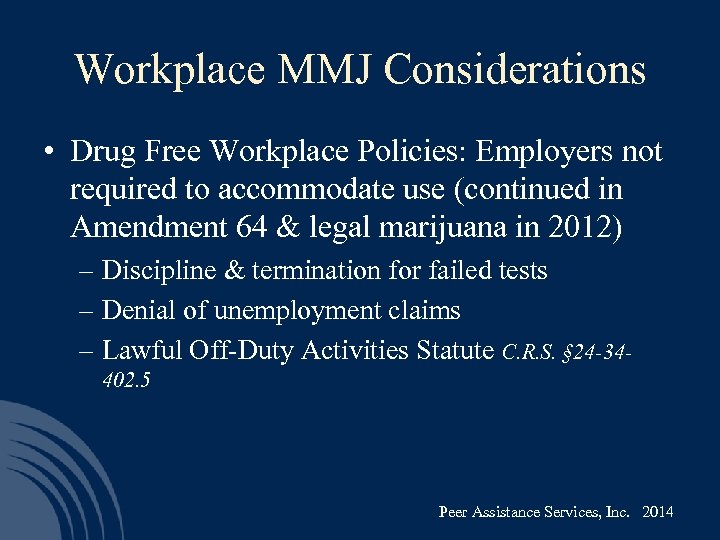 Workplace MMJ Considerations

• Drug Free Workplace Policies: Employers not required to accommodate use (continued in Amendment 64 & legal marijuana in 2012)
– Discipline & termination for failed tests
– Denial of unemployment claims
– Lawful Off-Duty Activities Statute C.R.S. §24-34-402.5

Peer Assistance Services, Inc. 2014